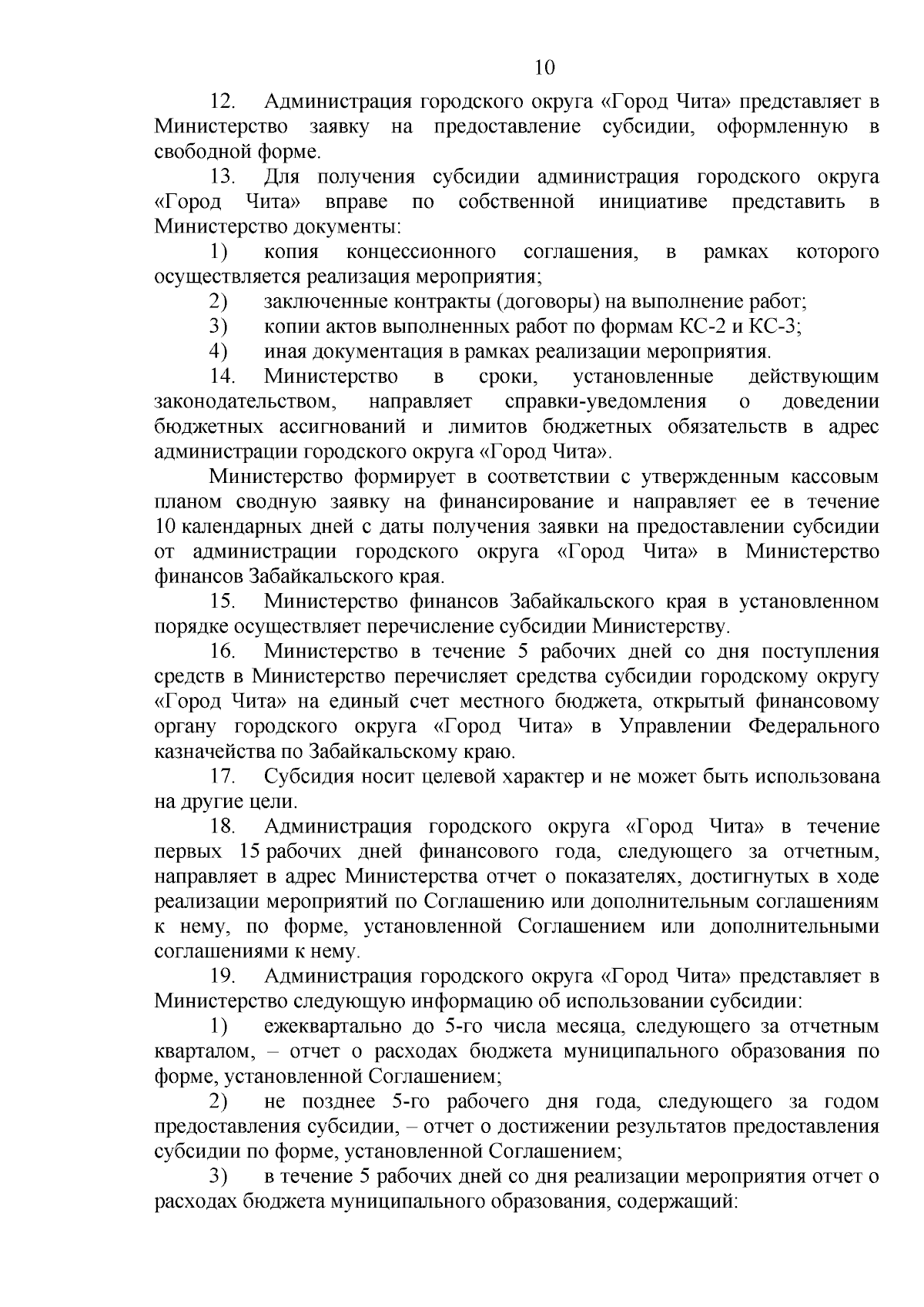 10

12. Администрация городского округа «Город Чита» представляет в Министерство заявку на предоставление субсидии, оформленную в свободной форме.

13. Для получения субсидии администрация городского округа «Город Чита» вправе по собственной инициативе представить в Министерство документы:

1) копия концессионного соглашения, в рамках которого осуществляется реализация мероприятия;

2) заключенные контракты (договоры) на выполнение работ;

3) копии актов выполненных работ по формам КС-2 и КС-3;

4) иная документация в рамках реализации мероприятия.

14. Министерство в сроки, установленные действующим законодательством, направляет справки-уведомления о доведении бюджетных ассигнований и лимитов бюджетных обязательств в адрес администрации городского округа «Город Чита».

Министерство формирует в соответствии с утвержденным кассовым планом сводную заявку на финансирование и направляет ее в течение 10 календарных дней с даты получения заявки на предоставлении субсидии от администрации городского округа «Город Чита» в Министерство финансов Забайкальского края.

15. Министерство финансов Забайкальского края в установленном порядке осуществляет перечисление субсидии Министерству.

16. Министерство в течение 5 рабочих дней со дня поступления средств в Министерство перечисляет средства субсидии городскому округу «Город Чита» на единый счет местного бюджета, открытый финансовому органу городского округа «Город Чита» в Управлении Федерального казначейства по Забайкальскому краю.

17. Субсидия носит целевой характер и не может быть использована на другие цели.

18. Администрация городского округа «Город Чита» в течение первых 15 рабочих дней финансового года, следующего за отчетным, направляет в адрес Министерства отчет о показателях, достигнутых в ходе реализации мероприятий по Соглашению или дополнительным соглашениям к нему, по форме, установленной Соглашением или дополнительными соглашениями к нему.

19. Администрация городского округа «Город Чита» представляет в Министерство следующую информацию об использовании субсидии:

1) ежеквартально до 5-го числа месяца, следующего за отчетным кварталом, – отчет о расходах бюджета муниципального образования по форме, установленной Соглашением;

2) не позднее 5-го рабочего дня года, следующего за годом предоставления субсидии, – отчет о достижении результатов предоставления субсидии по форме, установленной Соглашением;

3) в течение 5 рабочих дней со дня реализации мероприятия отчет о расходах бюджета муниципального образования, содержащий: